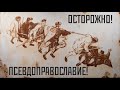 ОСТОРОЖНО!

ПСЕВДОПРАВОСЛАВИЕ!